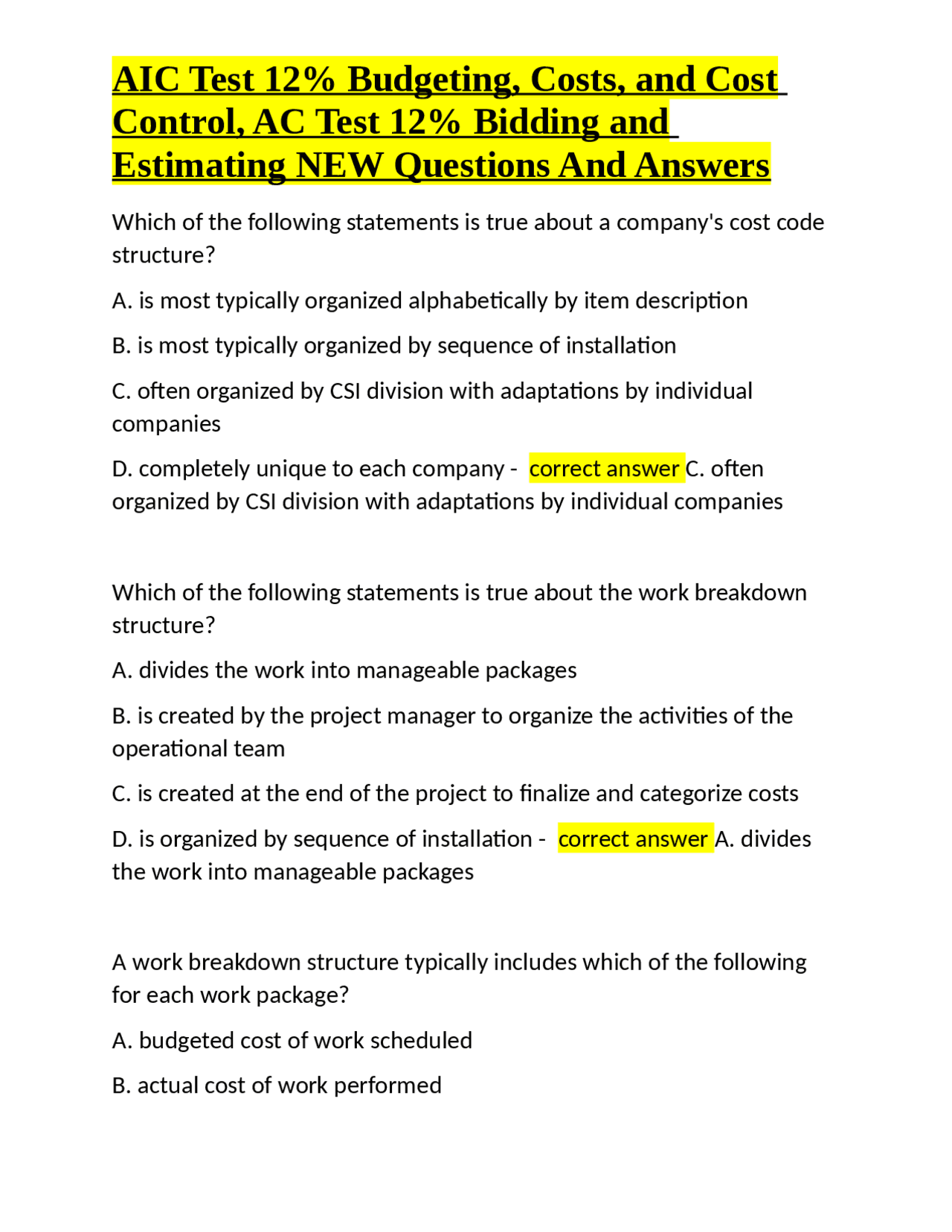 AIC Test 12% Budgeting, Costs, and Cost Control, AC Test 12% Bidding and Estimating NEW Questions And Answers

Which of the following statements is true about a company's cost code structure?

A. is most typically organized alphabetically by item description

B. is most typically organized by sequence of installation

C. often organized by CSI division with adaptations by individual companies

D. completely unique to each company - correct answer C. often organized by CSI division with adaptations by individual companies

Which of the following statements is true about the work breakdown structure?

A. divides the work into manageable packages

B. is created by the project manager to organize the activities of the operational team

C. is created at the end of the project to finalize and categorize costs

D. is organized by sequence of installation - correct answer A. divides the work into manageable packages

A work breakdown structure typically includes which of the following for each work package?

A. budgeted cost of work scheduled

B. actual cost of work performed